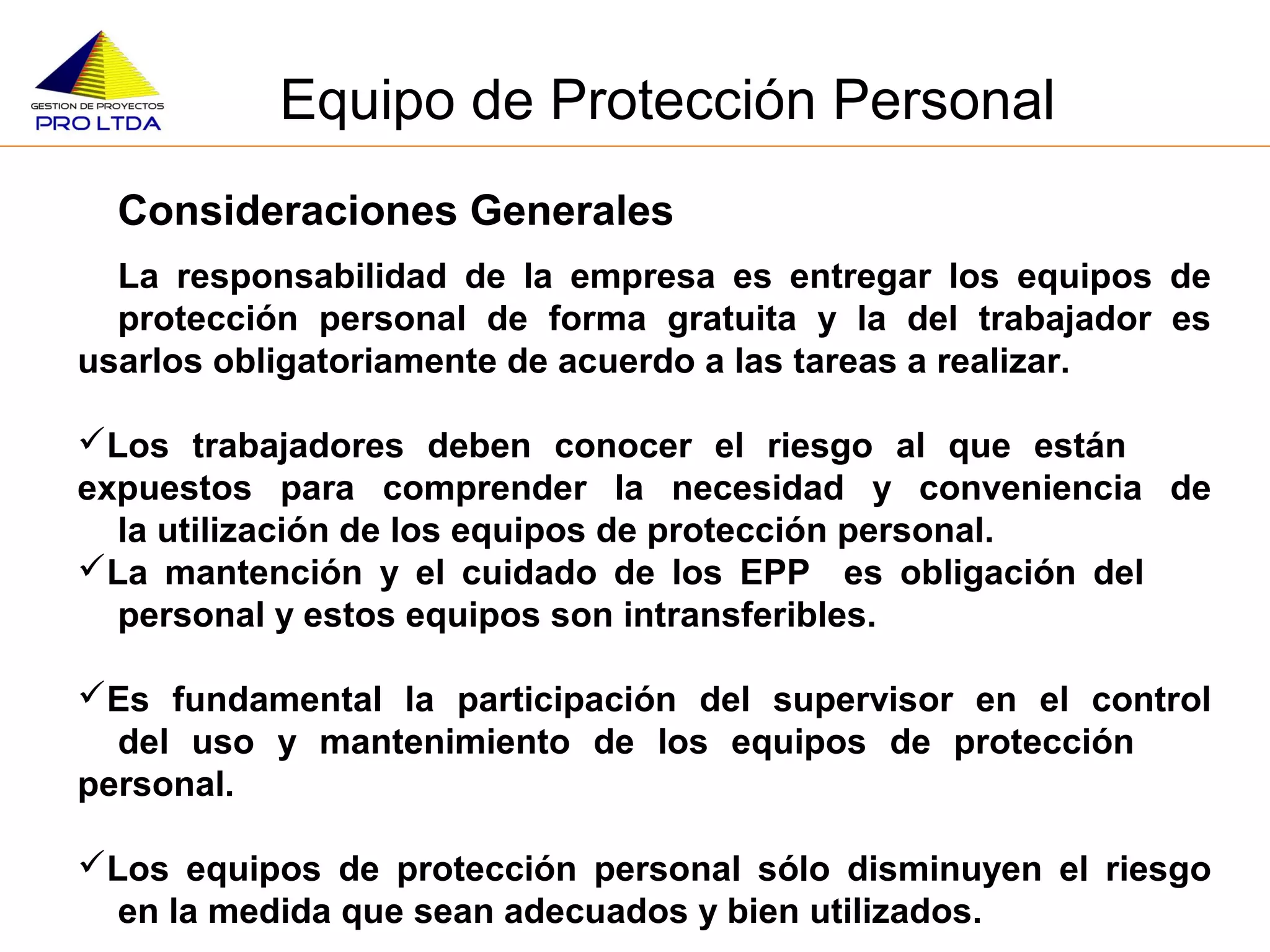 GESTION DE PROYECTOS
PRO LTDA

Equipo de Protección Personal

Consideraciones Generales

La responsabilidad de la empresa es entregar los equipos de protección personal de forma gratuita y la del trabajador es usarlos obligatoriamente de acuerdo a las tareas a realizar.

✓Los trabajadores deben conocer el riesgo al que están expuestos para comprender la necesidad y conveniencia de la utilización de los equipos de protección personal.
✓La mantención y el cuidado de los EPP es obligación del personal y estos equipos son intransferibles.

✓Es fundamental la participación del supervisor en el control del uso y mantenimiento de los equipos de protección personal.

✓Los equipos de protección personal sólo disminuyen el riesgo en la medida que sean adecuados y bien utilizados.